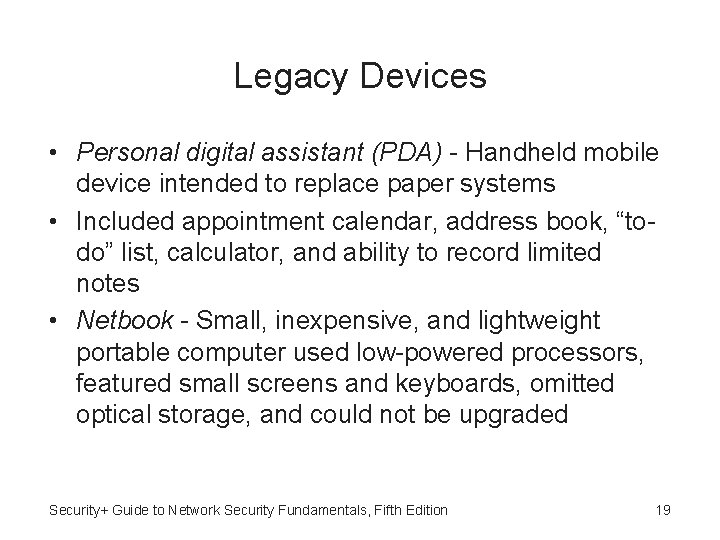 Legacy Devices

• Personal digital assistant (PDA) - Handheld mobile device intended to replace paper systems
• Included appointment calendar, address book, "to-do" list, calculator, and ability to record limited notes
• Netbook - Small, inexpensive, and lightweight portable computer used low-powered processors, featured small screens and keyboards, omitted optical storage, and could not be upgraded

Security+ Guide to Network Security Fundamentals, Fifth Edition
19